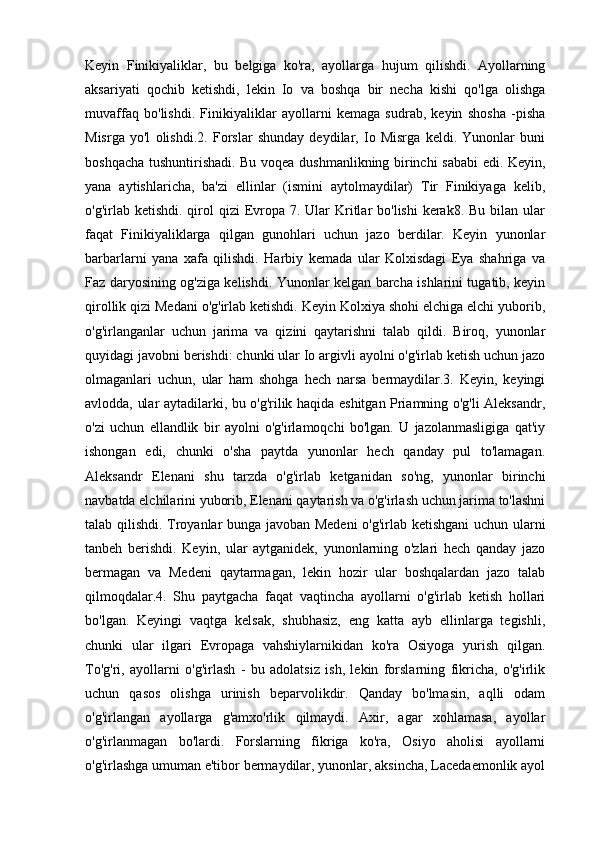 Keyin  Finikiyaliklar,  bu  belgiga  ko'ra,  ayollarga  hujum  qilishdi.  Ayollarning aksariyati  qochib  ketishdi,  lekin  Io  va  boshqa  bir  necha  kishi  qo'lga  olishga muvaffaq bo'lishdi. Finikiyaliklar ayollarni kemaga sudrab, keyin shosha -pisha Misrga  yo'l  olishdi.2.  Forslar  shunday  deydilar,  Io  Misrga  keldi.  Yunonlar  buni boshqacha tushuntirishadi. Bu voqea dushmanlikning birinchi sababi edi. Keyin, yana  aytishlaricha,  ba'zi  ellinlar  (ismini  aytolmaydilar)  Tir  Finikiyaga  kelib, o'g'irlab ketishdi. qirol qizi Evropa 7. Ular Kritlar bo'lishi kerak8. Bu bilan ular faqat  Finikiyaliklarga  qilgan  gunohlari  uchun  jazo  berdilar.  Keyin  yunonlar barbarlarni  yana  xafa  qilishdi.  Harbiy  kemada  ular  Kolxisdagi  Eya  shahriga  va Faz daryosining og'ziga kelishdi. Yunonlar kelgan barcha ishlarini tugatib, keyin qirollik qizi Medani o'g'irlab ketishdi. Keyin Kolxiya shohi elchiga elchi yuborib, o'g'irlanganlar  uchun  jarima  va  qizini  qaytarishni  talab  qildi.  Biroq,  yunonlar quyidagi javobni berishdi: chunki ular Io argivli ayolni o'g'irlab ketish uchun jazo olmaganlari  uchun,  ular  ham  shohga  hech  narsa  bermaydilar.3.  Keyin,  keyingi avlodda, ular aytadilarki, bu o'g'rilik haqida eshitgan Priamning o'g'li Aleksandr, o'zi  uchun  ellandlik  bir  ayolni  o'g'irlamoqchi  bo'lgan.  U  jazolanmasligiga  qat'iy ishongan  edi,  chunki  o'sha  paytda  yunonlar  hech  qanday  pul  to'lamagan. Aleksandr  Elenani  shu  tarzda  o'g'irlab  ketganidan  so'ng,  yunonlar  birinchi navbatda elchilarini yuborib, Elenani qaytarish va o'g'irlash uchun jarima to'lashni talab qilishdi. Troyanlar bunga javoban Medeni o'g'irlab ketishgani uchun ularni tanbeh  berishdi.  Keyin,  ular  aytganidek,  yunonlarning  o'zlari  hech  qanday  jazo bermagan  va  Medeni  qaytarmagan,  lekin  hozir  ular  boshqalardan  jazo  talab qilmoqdalar.4.  Shu  paytgacha  faqat  vaqtincha  ayollarni  o'g'irlab  ketish  hollari bo'lgan.  Keyingi  vaqtga  kelsak,  shubhasiz,  eng  katta  ayb  ellinlarga  tegishli, chunki  ular  ilgari  Evropaga  vahshiylarnikidan  ko'ra  Osiyoga  yurish  qilgan. To'g'ri,  ayollarni  o'g'irlash  -  bu  adolatsiz  ish,  lekin  forslarning  fikricha,  o'g'irlik uchun  qasos  olishga  urinish  beparvolikdir.  Qanday  bo'lmasin,  aqlli  odam o'g'irlangan  ayollarga  g'amxo'rlik  qilmaydi.  Axir,  agar  xohlamasa,  ayollar o'g'irlanmagan  bo'lardi.  Forslarning  fikriga  ko'ra,  Osiyo  aholisi  ayollarni o'g'irlashga umuman e'tibor bermaydilar, yunonlar, aksincha, Lacedaemonlik ayol